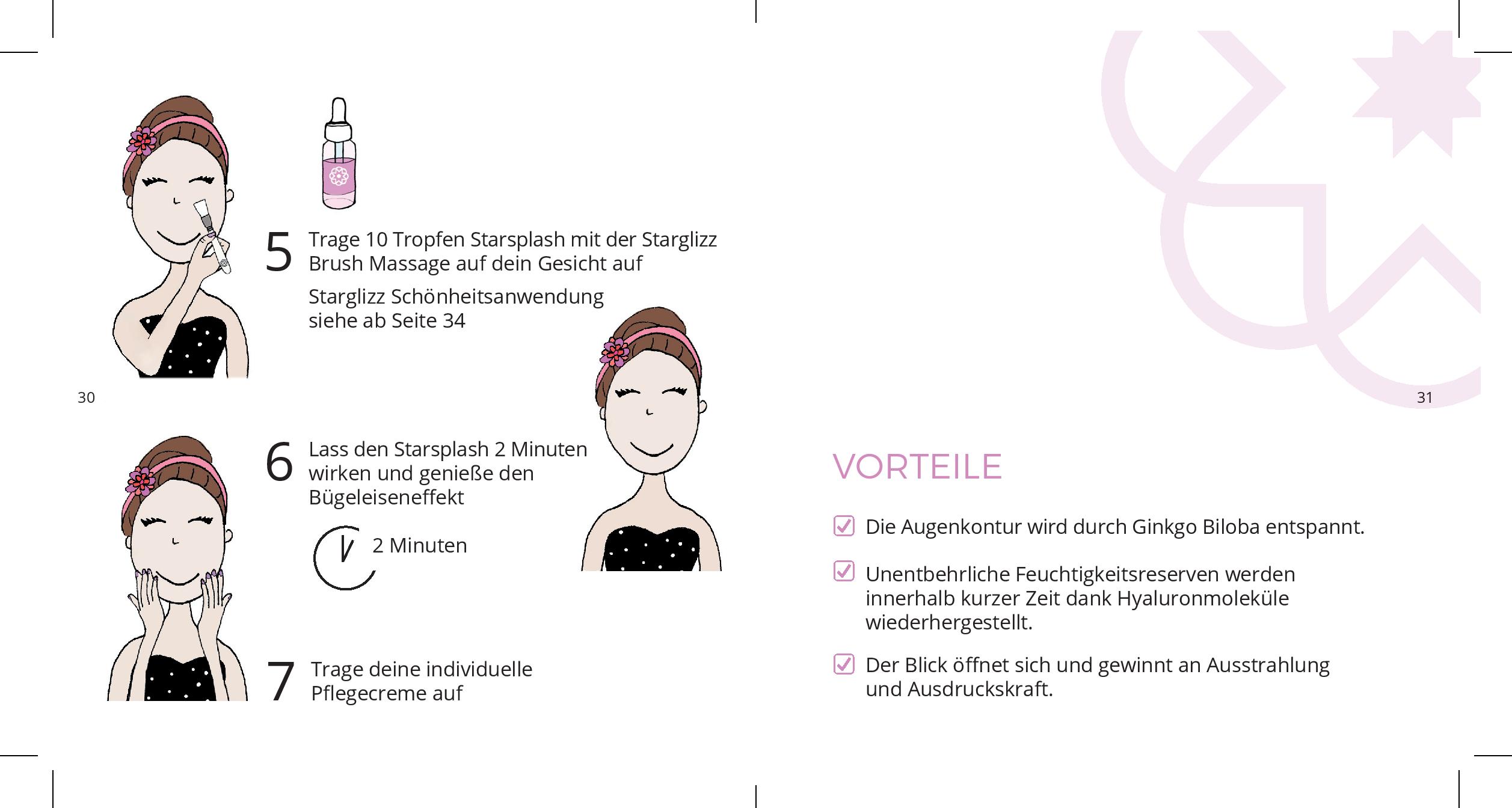 5 Trage 10 Tropfen Starsplash mit der Starglizz Brush Massage auf dein Gesicht auf

Starglizz Schönheitsanwendung siehe ab Seite 34

30

6 Lass den Starsplash 2 Minuten wirken und genieße den Bügeleiseneffekt

2 Minuten

7 Trage deine individuelle Pflegecreme auf

31

VORTEILE

Die Augenkontur wird durch Ginkgo Biloba entspannt.

Unentbehrliche Feuchtigkeitsreserven werden innerhalb kurzer Zeit dank Hyaluronmoleküle wiederhergestellt.

Der Blick öffnet sich und gewinnt an Ausstrahlung und Ausdruckskraft.